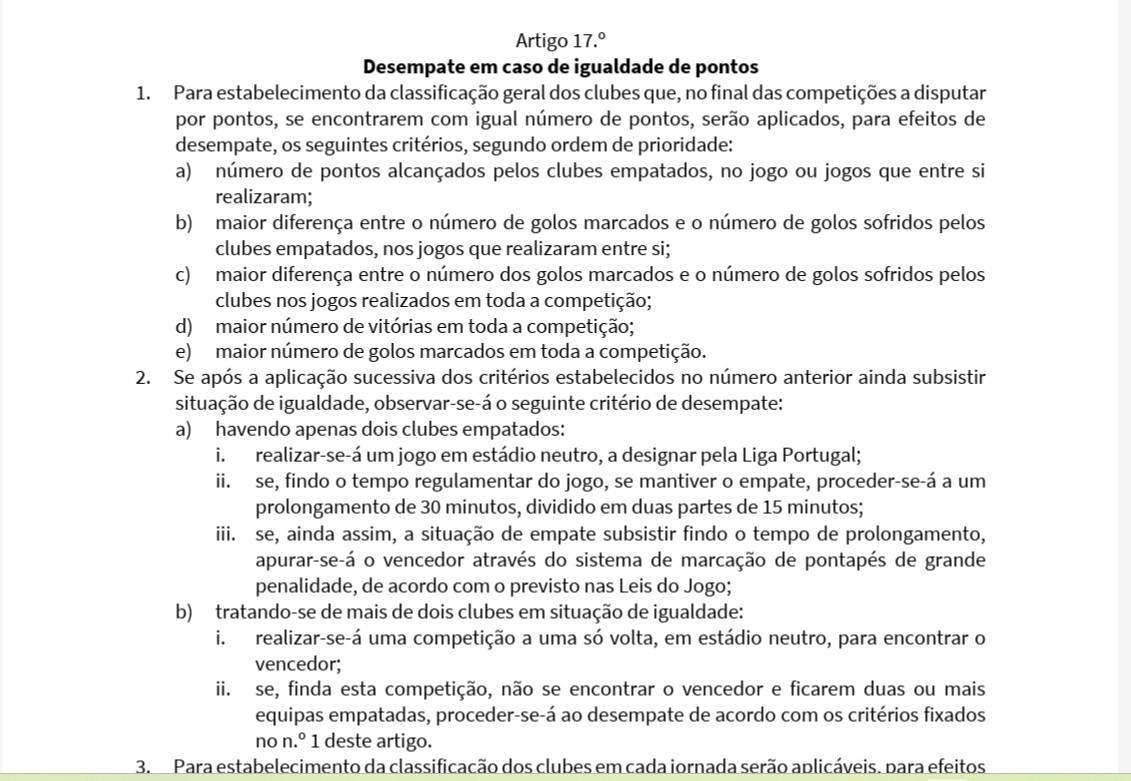 Artigo 17.º
Desempate em caso de igualdade de pontos

1. Para estabelecimento da classificação geral dos clubes que, no final das competições a disputar por pontos, se encontrarem com igual número de pontos, serão aplicados, para efeitos de desempate, os seguintes critérios, segundo ordem de prioridade:
a) número de pontos alcançados pelos clubes empatados, no jogo ou jogos que entre si realizaram;
b) maior diferença entre o número de golos marcados e o número de golos sofridos pelos clubes empatados, nos jogos que realizaram entre si;
c) maior diferença entre o número dos golos marcados e o número de golos sofridos pelos clubes nos jogos realizados em toda a competição;
d) maior número de vitórias em toda a competição;
e) maior número de golos marcados em toda a competição.
2. Se após a aplicação sucessiva dos critérios estabelecidos no número anterior ainda subsistir situação de igualdade, observar-se-á o seguinte critério de desempate:
a) havendo apenas dois clubes empatados:
i. realizar-se-á um jogo em estádio neutro, a designar pela Liga Portugal;
ii. se, findo o tempo regulamentar do jogo, se mantiver o empate, proceder-se-á a um prolongamento de 30 minutos, dividido em duas partes de 15 minutos;
iii. se, ainda assim, a situação de empate subsistir findo o tempo de prolongamento, apurar-se-á o vencedor através do sistema de marcação de pontapés de grande penalidade, de acordo com o previsto nas Leis do Jogo;
b) tratando-se de mais de dois clubes em situação de igualdade:
i. realizar-se-á uma competição a uma só volta, em estádio neutro, para encontrar o vencedor;
ii. se, finda esta competição, não se encontrar o vencedor e ficarem duas ou mais equipas empatadas, proceder-se-á ao desempate de acordo com os critérios fixados no n.º 1 deste artigo.
3. Para estabelecimento da classificação dos clubes em cada jornada serão aplicáveis, para efeitos